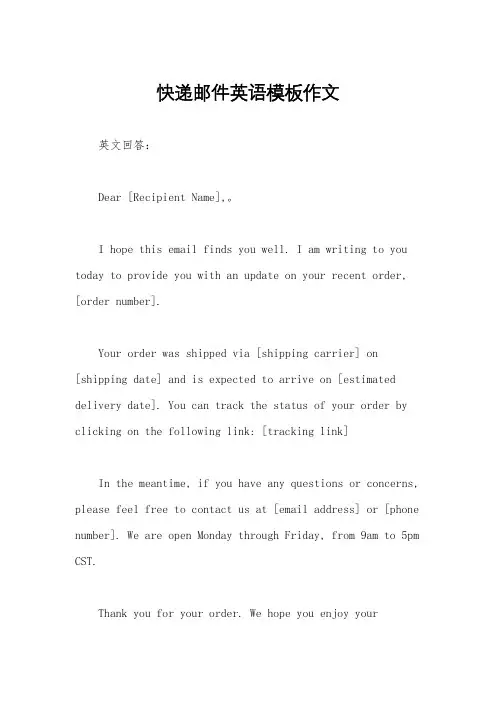 快递邮件英语模板作文

英文回答：

Dear [Recipient Name],。

I hope this email finds you well. I am writing to you today to provide you with an update on your recent order, [order number].

Your order was shipped via [shipping carrier] on [shipping date] and is expected to arrive on [estimated delivery date]. You can track the status of your order by clicking on the following link: [tracking link]

In the meantime, if you have any questions or concerns, please feel free to contact us at [email address] or [phone number]. We are open Monday through Friday, from 9am to 5pm CST.

Thank you for your order. We hope you enjoy your